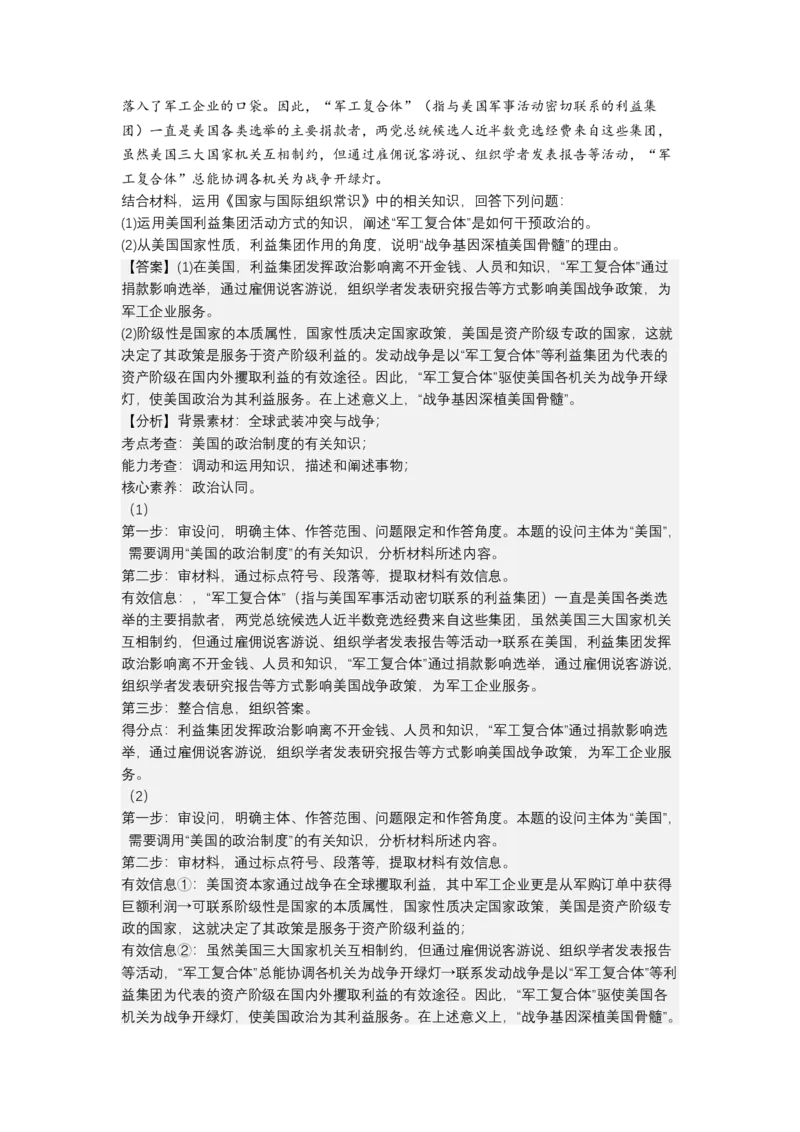 落入了军工企业的口袋。因此，“军工复合体”（指与美国军事活动密切联系的利益集团）一直是美国各类选举的主要捐款者，两党总统候选人近半数竞选经费来自这些集团，虽然美国三大国家机关互相制约，但通过雇佣说客游说、组织学者发表报告等活动，“军工复合体”总能协调各机关为战争开绿灯。

结合材料，运用《国家与国际组织常识》中的相关知识，回答下列问题：

(1)运用美国利益集团活动方式的知识，阐述“军工复合体”是如何干预政治的。

(2)从美国国家性质，利益集团作用的角度，说明“战争基因深植美国骨髓”的理由。

【答案】(1)在美国，利益集团发挥政治影响离不开金钱、人员和知识，“军工复合体”通过捐款影响选举，通过雇佣说客游说，组织学者发表研究报告等方式影响美国战争政策，为军工企业服务。

(2)阶级性是国家的本质属性，国家性质决定国家政策，美国是资产阶级专政的国家，这就决定了其政策是服务于资产阶级利益的。发动战争是以“军工复合体”等利益集团为代表的资产阶级在国内外攫取利益的有效途径。因此，“军工复合体”驱使美国各机关为战争开绿灯，使美国政治为其利益服务。在上述意义上，“战争基因深植美国骨髓”。

【分析】背景素材：全球武装冲突与战争；

考点考查：美国的政治制度的有关知识；

能力考查：调动和运用知识，描述和阐述事物；

核心素养：政治认同。

（1）

第一步：审设问，明确主体、作答范围、问题限定和作答角度。本题的设问主体为“美国”，需要调用“美国的政治制度”的有关知识，分析材料所述内容。

第二步：审材料，通过标点符号、段落等，提取材料有效信息。

有效信息：，“军工复合体”（指与美国军事活动密切联系的利益集团）一直是美国各类选举的主要捐款者，两党总统候选人近半数竞选经费来自这些集团，虽然美国三大国家机关互相制约，但通过雇佣说客游说、组织学者发表报告等活动→联系在美国，利益集团发挥政治影响离不开金钱、人员和知识，“军工复合体”通过捐款影响选举，通过雇佣说客游说，组织学者发表研究报告等方式影响美国战争政策，为军工企业服务。

第三步：整合信息，组织答案。

得分点：利益集团发挥政治影响离不开金钱、人员和知识，“军工复合体”通过捐款影响选举，通过雇佣说客游说，组织学者发表研究报告等方式影响美国战争政策，为军工企业服务。

（2）

第一步：审设问，明确主体、作答范围、问题限定和作答角度。本题的设问主体为“美国”，需要调用“美国的政治制度”的有关知识，分析材料所述内容。

第二步：审材料，通过标点符号、段落等，提取材料有效信息。

有效信息①：美国资本家通过战争在全球攫取利益，其中军工企业更是从军购订单中获得巨额利润→可联系阶级性是国家的本质属性，国家性质决定国家政策，美国是资产阶级专政的国家，这就决定了其政策是服务于资产阶级利益的；

有效信息②：虽然美国三大国家机关互相制约，但通过雇佣说客游说、组织学者发表报告等活动，“军工复合体”总能协调各机关为战争开绿灯→联系发动战争是以“军工复合体”等利益集团为代表的资产阶级在国内外攫取利益的有效途径。因此，“军工复合体”驱使美国各机关为战争开绿灯，使美国政治为其利益服务。在上述意义上，“战争基因深植美国骨髓”。